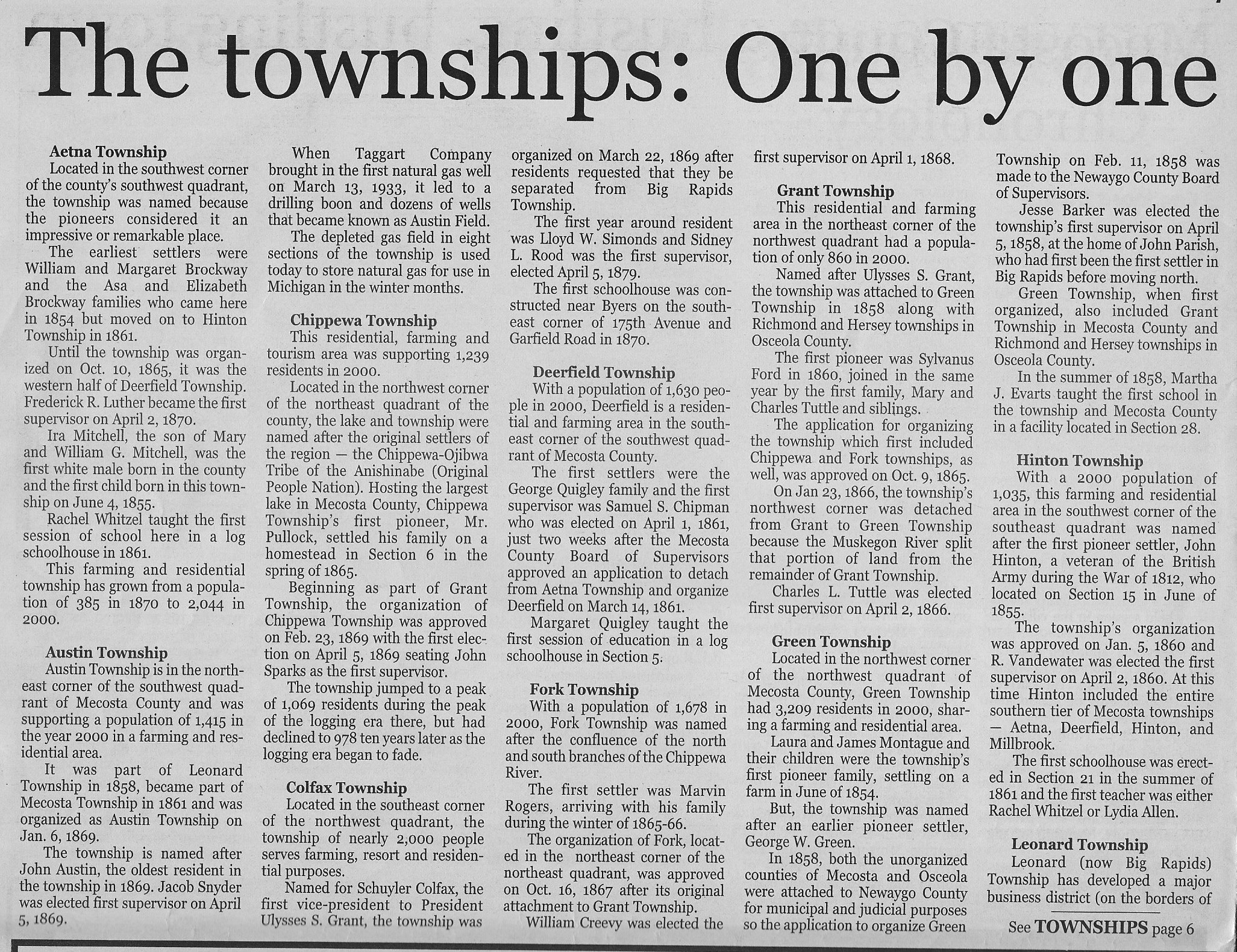 The townships: One by one

Aetna Township
Located in the southwest corner of the county's southwest quadrant, the township was named because the pioneers considered it an impressive or remarkable place.
The earliest settlers were William and Margaret Brockway and the Asa and Elizabeth Brockway families who came here in 1854 but moved on to Hinton Township in 1861.
Until the township was organized on Oct. 10, 1865, it was the western half of Deerfield Township. Frederick R. Luther became the first supervisor on April 2, 1870.
Ira Mitchell, the son of Mary and William G. Mitchell, was the first white male born in the county and the first child born in this township on June 4, 1855.
Rachel Whitzel taught the first session of school here in a log schoolhouse in 1861.
This farming and residential township has grown from a population of 385 in 1870 to 2,044 in 2000.

Austin Township
Austin Township is in the northeast corner of the southwest quadrant of Mecosta County and was supporting a population of 1,415 in the year 2000 in a farming and residential area.
It was part of Leonard Township in 1858, became part of Mecosta Township in 1861 and was organized as Austin Township on Jan. 6, 1869.
The township is named after John Austin, the oldest resident in the township in 1869. Jacob Snyder was elected first supervisor on April 5, 1869.

When Taggart Company brought in the first natural gas well on March 13, 1933, it led to a drilling boon and dozens of wells that became known as Austin Field.
The depleted gas field in eight sections of the township is used today to store natural gas for use in Michigan in the winter months.

Chippewa Township
This residential, farming and tourism area was supporting 1,239 residents in 2000.
Located in the northwest corner of the northeast quadrant of the county, the lake and township were named after the original settlers of the region — the Chippewa-Ojibwa Tribe of the Anishinabe (Original People Nation). Hosting the largest lake in Mecosta County, Chippewa Township's first pioneer, Mr. Pullock, settled his family on a homestead in Section 6 in the spring of 1865.
Beginning as part of Grant Township, the organization of Chippewa Township was approved on Feb. 23, 1869 with the first election on April 5, 1869 seating John Sparks as the first supervisor.
The township jumped to a peak of 1,069 residents during the peak of the logging era there, but had declined to 978 ten years later as the logging era began to fade.

Colfax Township
Located in the southeast corner of the northwest quadrant, the township of nearly 2,000 people serves farming, resort and residential purposes.
Named for Schuyler Colfax, the first vice-president to President Ulysses S. Grant, the township was organized on March 22, 1869 after residents requested that they be separated from Big Rapids Township.
The first year around resident was Lloyd W. Simonds and Sidney L. Rood was the first supervisor, elected April 5, 1879.
The first schoolhouse was constructed near Byers on the southeast corner of 175th Avenue and Garfield Road in 1870.

Deerfield Township
With a population of 1,630 people in 2000, Deerfield is a residential and farming area in the southeast corner of the southwest quadrant of Mecosta County.
The first settlers were the George Quigley family and the first supervisor was Samuel S. Chipman who was elected on April 1, 1861, just two weeks after the Mecosta County Board of Supervisors approved an application to detach from Aetna Township and organize Deerfield on March 14, 1861.
Margaret Quigley taught the first session of education in a log schoolhouse in Section 5.

Fork Township
With a population of 1,678 in 2000, Fork Township was named after the confluence of the north and south branches of the Chippewa River.
The first settler was Marvin Rogers, arriving with his family during the winter of 1865-66.
The organization of Fork, located in the northeast corner of the northeast quadrant, was approved on Oct. 16, 1867 after its original attachment to Grant Township.
William Creevy was elected the first supervisor on April 1, 1868.

Grant Township
This residential and farming area in the northeast corner of the northwest quadrant had a population of only 860 in 2000.
Named after Ulysses S. Grant, the township was attached to Green Township in 1858 along with Richmond and Hersey townships in Osceola County.
The first pioneer was Sylvanus Ford in 1860, joined in the same year by the first family, Mary and Charles Tuttle and siblings.
The application for organizing the township which first included Chippewa and Fork townships, as well, was approved on Oct. 9, 1865.
On Jan 23, 1866, the township's northwest corner was detached from Grant to Green Township because the Muskegon River split that portion of land from the remainder of Grant Township.
Charles L. Tuttle was elected first supervisor on April 2, 1866.

Green Township
Located in the northwest corner of the northwest quadrant of Mecosta County, Green Township had 3,209 residents in 2000, sharing a farming and residential area.
Laura and James Montague and their children were the township's first pioneer family, settling on a farm in June of 1854.
But, the township was named after an earlier pioneer settler, George W. Green.
In 1858, both the unorganized counties of Mecosta and Osceola were attached to Newaygo County for municipal and judicial purposes so the application to organize Green Township on Feb. 11, 1858 was made to the Newaygo County Board of Supervisors.
Jesse Barker was elected the township's first supervisor on April 5, 1858, at the home of John Parish, who had first been the first settler in Big Rapids before moving north.
Green Township, when first organized, also included Grant Township in Mecosta County and Richmond and Hersey townships in Osceola County.
In the summer of 1858, Martha J. Evarts taught the first school in the township and Mecosta County in a facility located in Section 28.

Hinton Township
With a 2000 population of 1,035, this farming and residential area in the southwest corner of the southeast quadrant was named after the first pioneer settler, John Hinton, a veteran of the British Army during the War of 1812, who located on Section 15 in June of 1855.
The township's organization was approved on Jan. 5, 1860 and R. Vandewater was elected the first supervisor on April 2, 1860. At this time Hinton included the entire southern tier of Mecosta townships — Aetna, Deerfield, Hinton, and Millbrook.
The first schoolhouse was erected in Section 21 in the summer of 1861 and the first teacher was either Rachel Whitzel or Lydia Allen.

Leonard Township
Leonard (now Big Rapids) Township has developed a major business district (on the borders of

See TOWNSHIPS page 6